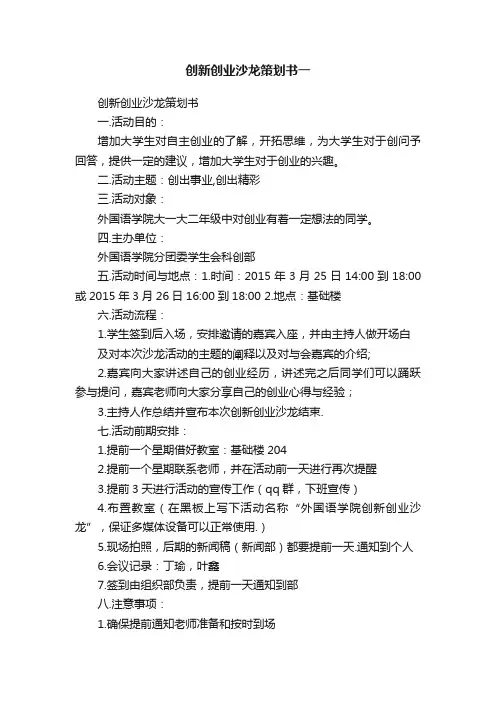 创新创业沙龙策划书一

创新创业沙龙策划书

一.活动目的：

增加大学生对自主创业的了解，开拓思维，为大学生对于创问予回答，提供一定的建议，增加大学生对于创业的兴趣。

二.活动主题：创出事业,创出精彩

三.活动对象：

外国语学院大一大二年级中对创业有着一定想法的同学。

四.主办单位：

外国语学院分团委学生会科创部

五.活动时间与地点：1.时间：2015 年 3 月 25 日 14:00 到 18:00 或 2015 年 3 月 26 日 16:00 到 18:00 2.地点：基础楼

六.活动流程：

1.学生签到后入场，安排邀请的嘉宾入座，并由主持人做开场白及对本次沙龙活动的主题的阐释以及对与会嘉宾的介绍;

2.嘉宾向大家讲述自己的创业经历，讲述完之后同学们可以踊跃参与提问，嘉宾老师向大家分享自己的创业心得与经验；

3.主持人作总结并宣布本次创新创业沙龙结束.

七.活动前期安排：

1.提前一个星期借好教室：基础楼 204

2.提前一个星期联系老师，并在活动前一天进行再次提醒

3.提前 3 天进行活动的宣传工作（qq 群，下班宣传）

4.布置教室（在黑板上写下活动名称“外国语学院创新创业沙龙”，保证多媒体设备可以正常使用.）

5.现场拍照，后期的新闻稿（新闻部）都要提前一天.通知到个人

6.会议记录：丁瑜，叶鑫

7.签到由组织部负责，提前一天通知到部

八.注意事项：

1.确保提前通知老师准备和按时到场